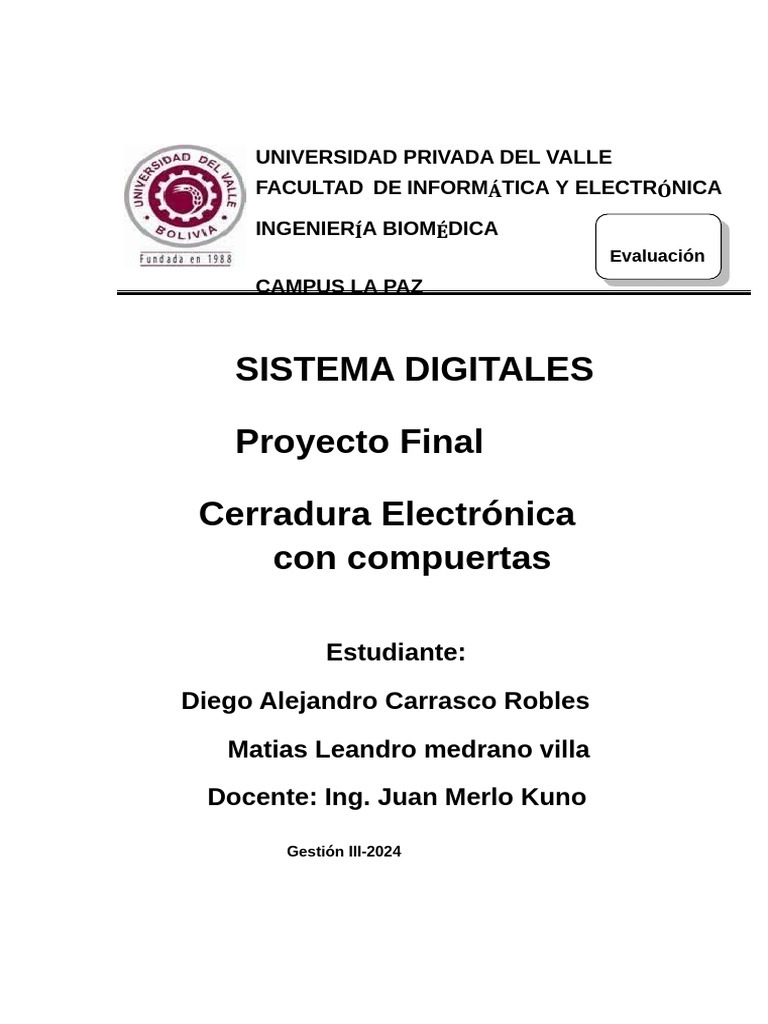 UNIVERSIDAD DEL VALLE
BOLIVIA
Fundada en 1988

UNIVERSIDAD PRIVADA DEL VALLE
FACULTAD DE INFORMÁTICA Y ELECTRÓNICA
INGENIERÍA BIOMÉDICA
CAMPUS LA PAZ

Evaluación

SISTEMA DIGITALES

Proyecto Final

Cerradura Electrónica con compuertas

Estudiante:

Diego Alejandro Carrasco Robles

Matias Leandro medrano villa

Docente: Ing. Juan Merlo Kuno

Gestión III-2024